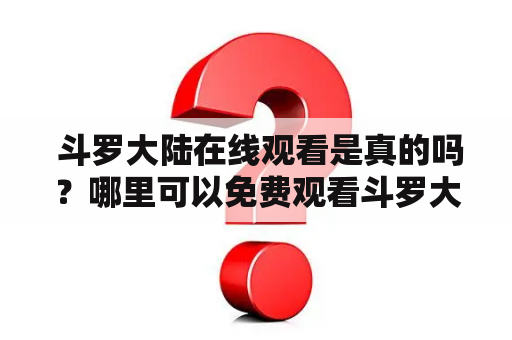 斗罗大陆在线观看是真的吗？哪里可以免费观看斗罗大